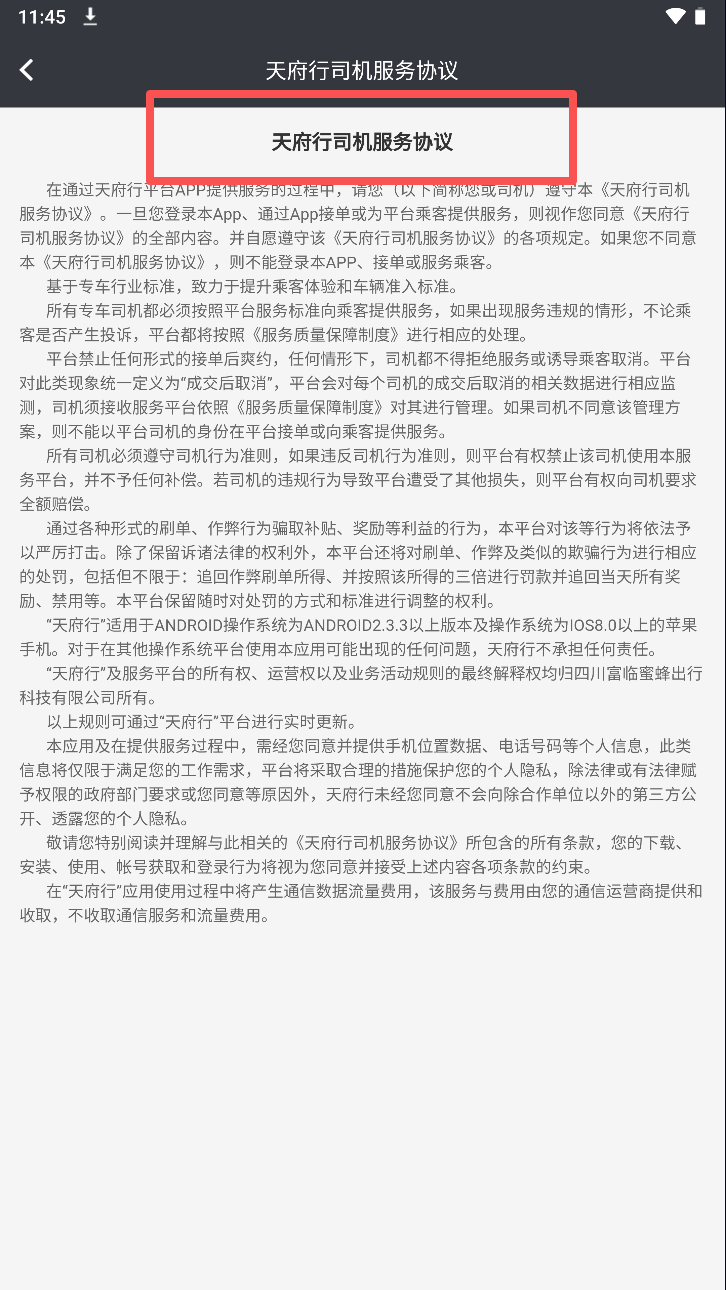 11:45

天府行司机服务协议

天府行司机服务协议

在通过天府行平台APP提供服务的过程中，请您（以下简称您或司机）遵守本《天府行司机服务协议》。一旦您登录本App、通过App接单或为平台乘客提供服务，则视作您同意《天府行司机服务协议》的全部内容。并自愿遵守该《天府行司机服务协议》的各项规定。如果您不同意本《天府行司机服务协议》，则不能登录本APP、接单或服务乘客。

基于专车行业标准，致力于提升乘客体验和车辆准入标准。

所有专车司机都必须按照平台服务标准向乘客提供服务，如果出现服务违规的情形，不论乘客是否产生投诉，平台都将按照《服务质量保障制度》进行相应的处理。

平台禁止任何形式的接单后爽约，任何情形下，司机都不得拒绝服务或诱导乘客取消。平台对此类现象统一定义为“成交后取消”，平台会对每个司机的成交后取消的相关数据进行相应监测，司机须接收服务平台依照《服务质量保障制度》对其进行管理。如果司机不同意该管理方案，则不能以平台司机的身份在平台接单或向乘客提供服务。

所有司机必须遵守司机行为准则，如果违反司机行为准则，则平台有权禁止该司机使用本服务平台，并不予任何补偿。若司机的违规行为导致平台遭受了其他损失，则平台有权向司机要求全额赔偿。

通过各种形式的刷单、作弊行为骗取补贴、奖励等利益的行为，本平台对该等行为将依法予以严厉打击。除了保留诉诸法律的权利外，本平台还将对刷单、作弊及类似的欺骗行为进行相应的处罚，包括但不限于：追回作弊刷单所得、并按照该所得的三倍进行罚款并追回当天所有奖励、禁用等。本平台保留随时对处罚的方式和标准进行调整的权利。

“天府行”适用于ANDROID操作系统为ANDROID2.3.3以上版本及操作系统为IOS8.0以上的苹果手机。对于在其他操作系统平台使用本应用可能出现的任何问题，天府行不承担任何责任。

“天府行”及服务平台的所有权、运营权以及业务活动规则的最终解释权均归四川富临蜜蜂出行科技有限公司所有。

以上规则可通过“天府行”平台进行实时更新。

本应用及在提供服务过程中，需经您同意并提供手机位置数据、电话号码等个人信息，此类信息将仅限于满足您的工作需求，平台将采取合理的措施保护您的个人隐私，除法律或有法律赋予权限的政府部门要求或您同意等原因外，天府行未经您同意不会向除合作单位以外的第三方公开、透露您的个人隐私。

敬请您特别阅读并理解与此相关的《天府行司机服务协议》所包含的所有条款，您的下载、安装、使用、帐号获取和登录行为将视为您同意并接受上述内容各项条款的约束。

在“天府行”应用使用过程中将产生通信数据流量费用，该服务与费用由您的通信运营商提供和收取，不收取通信服务和流量费用。